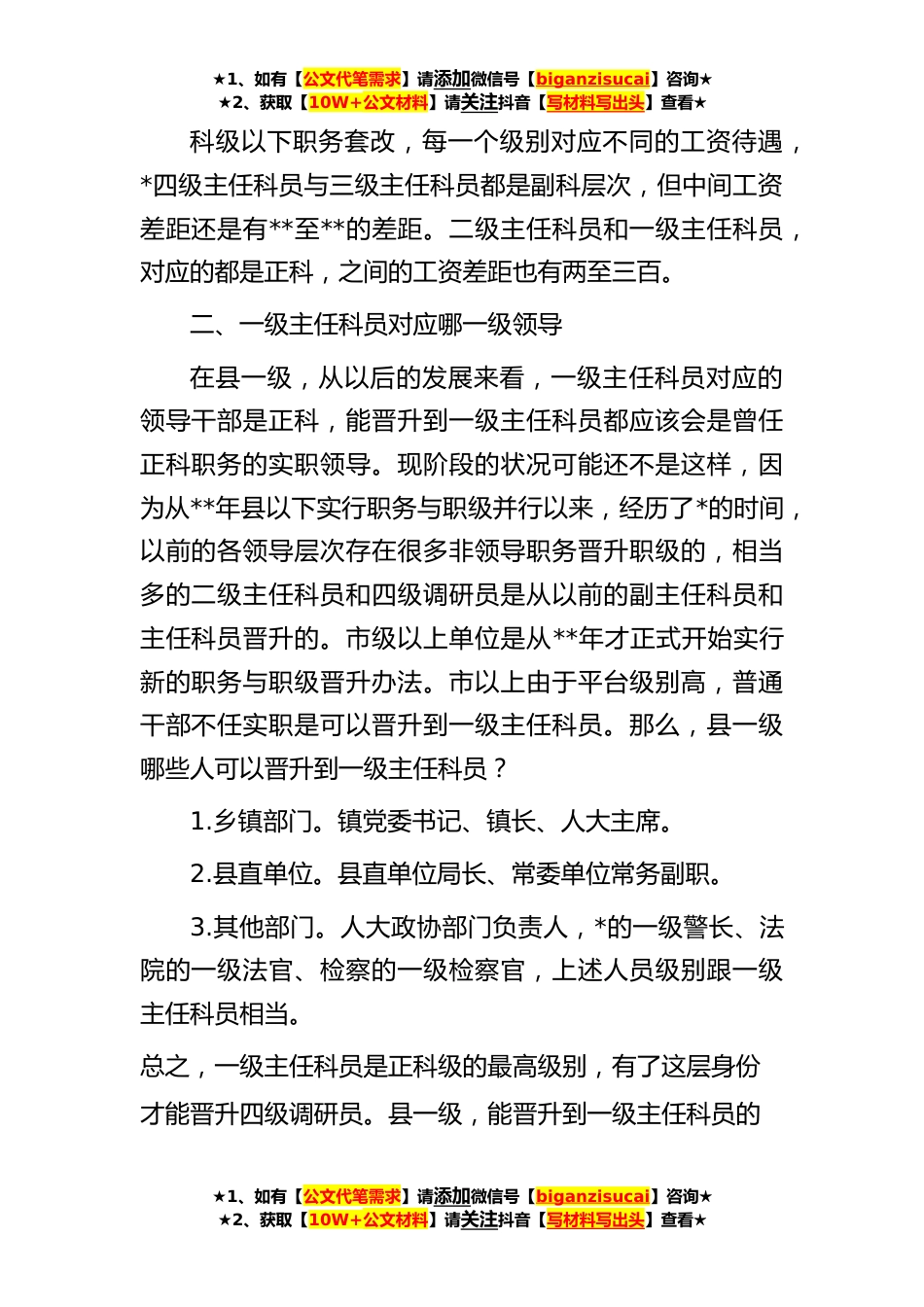 ★1、如有【公文代笔需求】请添加微信号【biganzisucai】咨询★
★2、获取【10W+公文材料】请关注抖音【写材料写出头】查看★

科级以下职务套改，每一个级别对应不同的工资待遇，*四级主任科员与三级主任科员都是副科层次，但中间工资差距还是有**至**的差距。二级主任科员和一级主任科员，对应的都是正科，之间的工资差距也有两至三百。

二、一级主任科员对应哪一级领导

在县一级，从以后的发展来看，一级主任科员对应的领导干部是正科，能晋升到一级主任科员都应该会是曾任正科职务的实职领导。现阶段的状况可能还不是这样，因为从**年县以下实行职务与职级并行以来，经历了*的时间，以前的各领导层次存在很多非领导职务晋升职级的，相当多的二级主任科员和四级调研员是从以前的副主任科员和主任科员晋升的。市级以上单位是从**年才正式开始实行新的职务与职级晋升办法。市以上由于平台级别高，普通干部不任实职是可以晋升到一级主任科员。那么，县一级哪些人可以晋升到一级主任科员？

1.乡镇部门。镇党委书记、镇长、人大主席。

2.县直单位。县直单位局长、常委单位常务副职。

3.其他部门。人大政协部门负责人，*的一级警长、法院的一级法官、检察的一级检察官，上述人员级别跟一级主任科员相当。

总之，一级主任科员是正科级的最高级别，有了这层身份才能晋升四级调研员。县一级，能晋升到一级主任科员的

★1、如有【公文代笔需求】请添加微信号【biganzisucai】咨询★
★2、获取【10W+公文材料】请关注抖音【写材料写出头】查看★